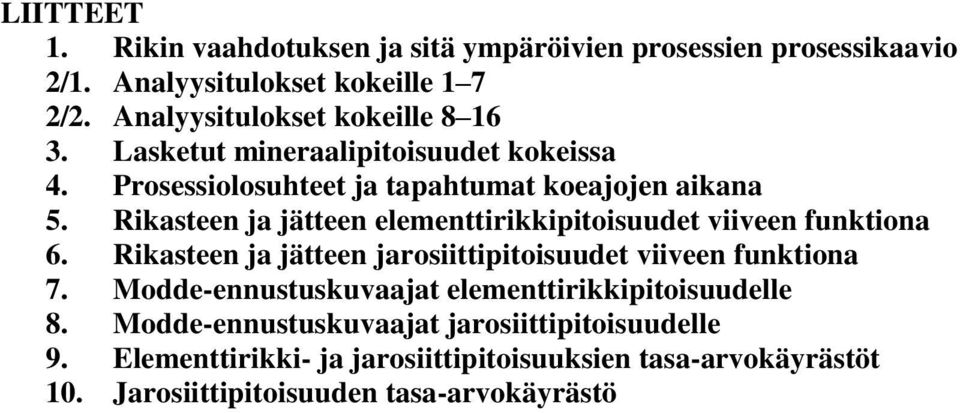 LIITTEET
1. Rikin vaahdotuksen ja sitä ympäröivien prosessien prosessikaavio
2/1. Analyysitulokset kokeille 1–7
2/2. Analyysitulokset kokeille 8–16
3. Lasketut mineraalipitoisuudet kokeissa
4. Prosessiolosuhteet ja tapahtumat koeajojen aikana
5. Rikasteen ja jätteen elementtirikkipitoisuudet viiveen funktiona
6. Rikasteen ja jätteen jarosiittipitoisuudet viiveen funktiona
7. Modde-ennustuskuvaajat elementtirikkipitoisuudelle
8. Modde-ennustuskuvaajat jarosiittipitoisuudelle
9. Elementtirikki- ja jarosiittipitoisuuksien tasa-arvokäyrästöt
10. Jarosiittipitoisuuden tasa-arvokäyrästö